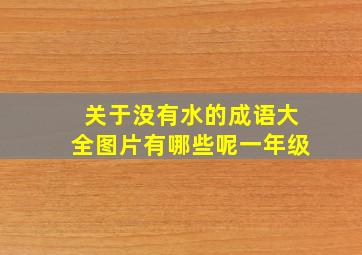 关于没有水的成语大全图片有哪些呢一年级